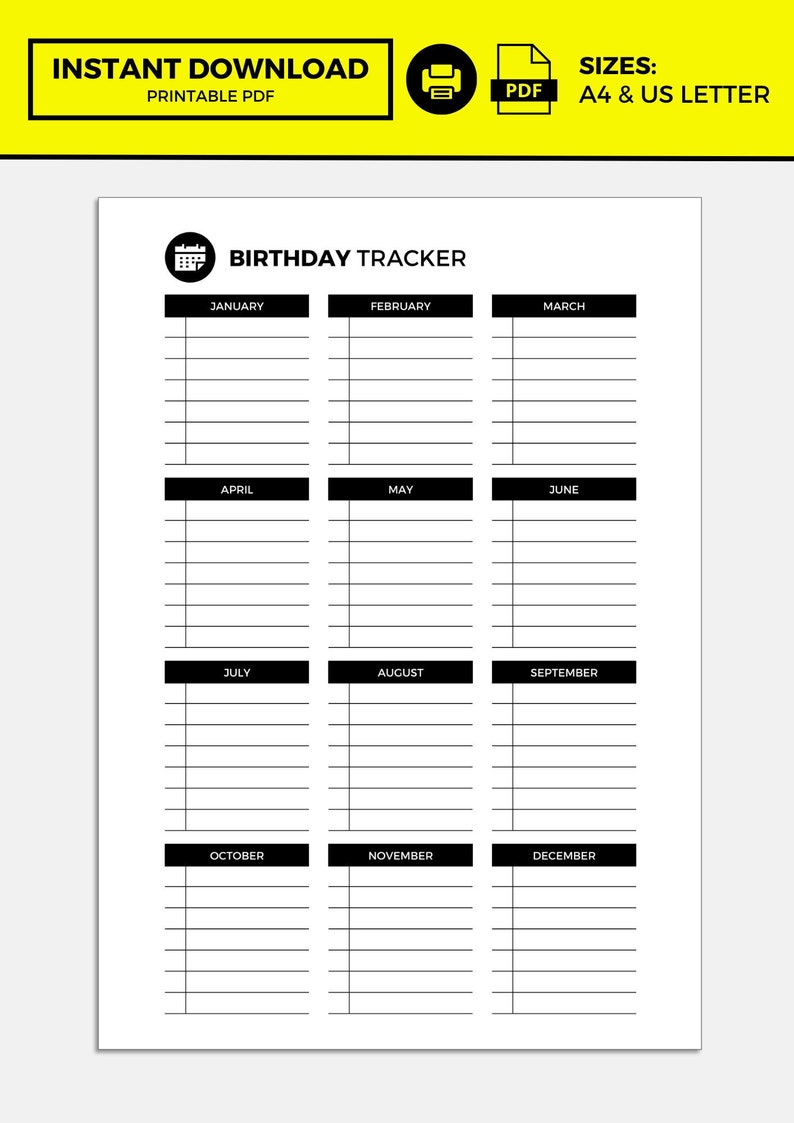 INSTANT DOWNLOAD
PRINTABLE PDF

PDF

SIZES:
A4 & US LETTER

BIRTHDAY TRACKER

JANUARY

FEBRUARY

MARCH

APRIL

MAY

JUNE

JULY

AUGUST

SEPTEMBER

OCTOBER

NOVEMBER

DECEMBER